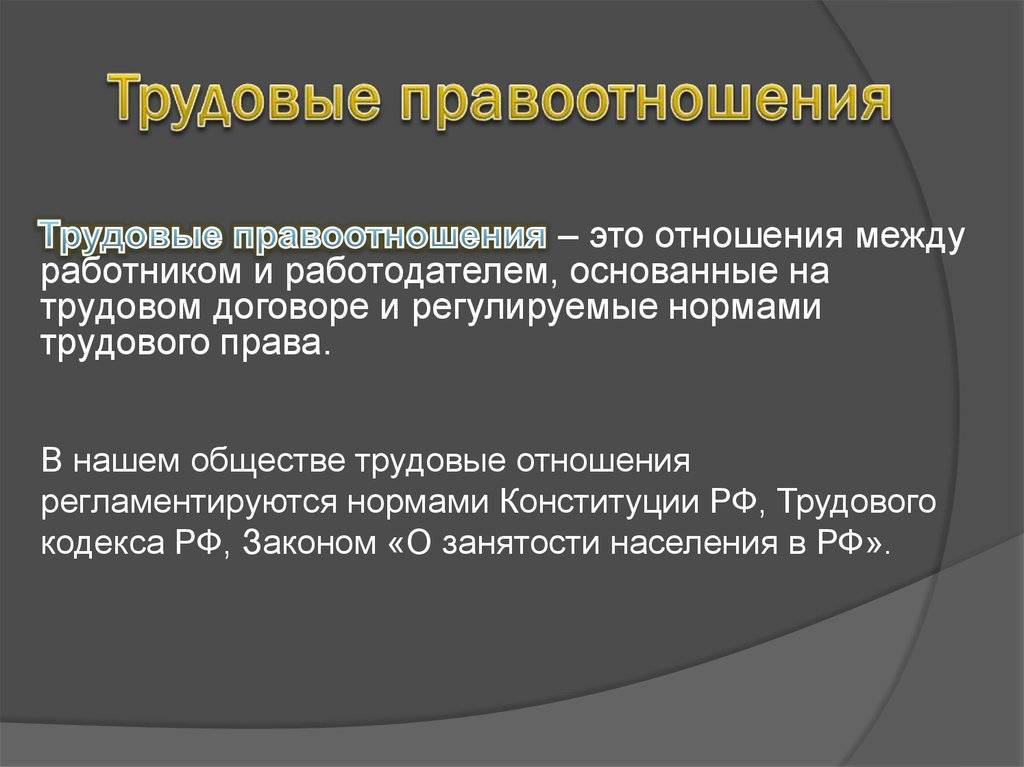 Трудовые правоотношения

Трудовые правоотношения – это отношения между работником и работодателем, основанные на трудовом договоре и регулируемые нормами трудового права.

В нашем обществе трудовые отношения регламентируются нормами Конституции РФ, Трудового кодекса РФ, Законом «О занятости населения в РФ».